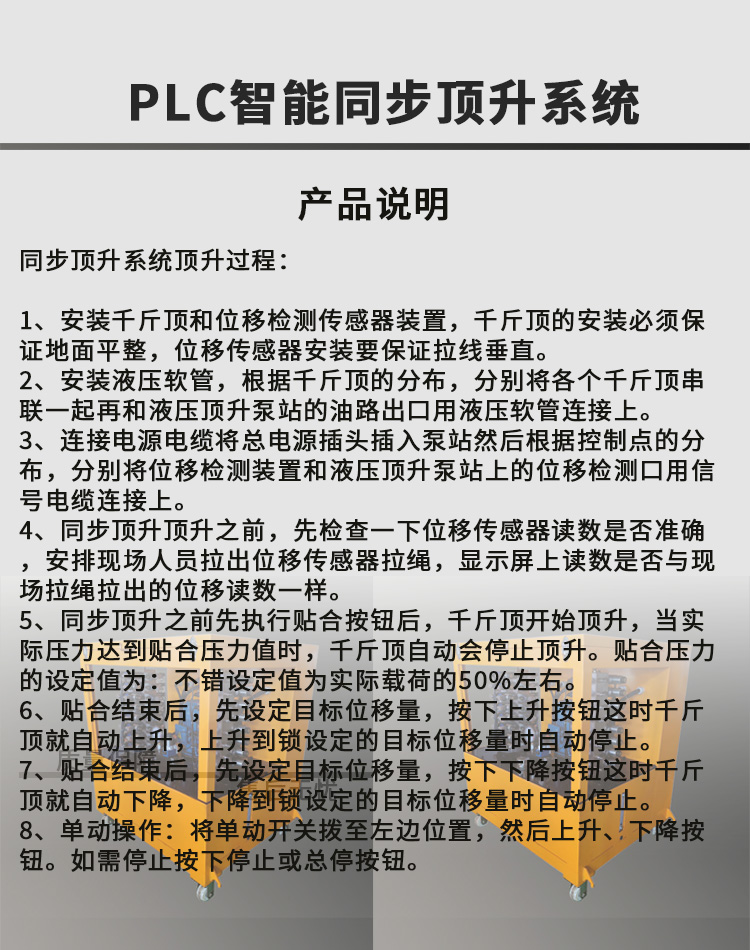 PLC智能同步顶升系统

产品说明

同步顶升系统顶升过程：

1、安装千斤顶和位移检测传感器装置，千斤顶的安装必须保证地面平整，位移传感器安装要保证拉线垂直。
2、安装液压软管，根据千斤顶的分布，分别将各个千斤顶串联一起再和液压顶升泵站的油路出口用液压软管连接上。
3、连接电源电缆将总电源插头插入泵站然后根据控制点的分布，分别将位移检测装置和液压顶升泵站上的位移检测口用信号电缆连接上。
4、同步顶升顶升之前，先检查一下位移传感器读数是否准确，安排现场人员拉出位移传感器拉绳，显示屏上读数是否与现场拉绳拉出的位移读数一样。
5、同步顶升之前先执行贴合按钮后，千斤顶开始顶升，当实际压力达到贴合压力值时，千斤顶自动会停止顶升。贴合压力的设定值为：不错设定值为实际载荷的50%左右。
6、贴合结束后，先设定目标位移量，按下上升按钮这时千斤顶就自动上升，上升到锁设定的目标位移量时自动停止。
7、贴合结束后，先设定目标位移量，按下下降按钮这时千斤顶就自动下降，下降到锁设定的目标位移量时自动停止。
8、单动操作：将单动开关拨至左边位置，然后上升、下降按钮。如需停止按下停止或总停按钮。